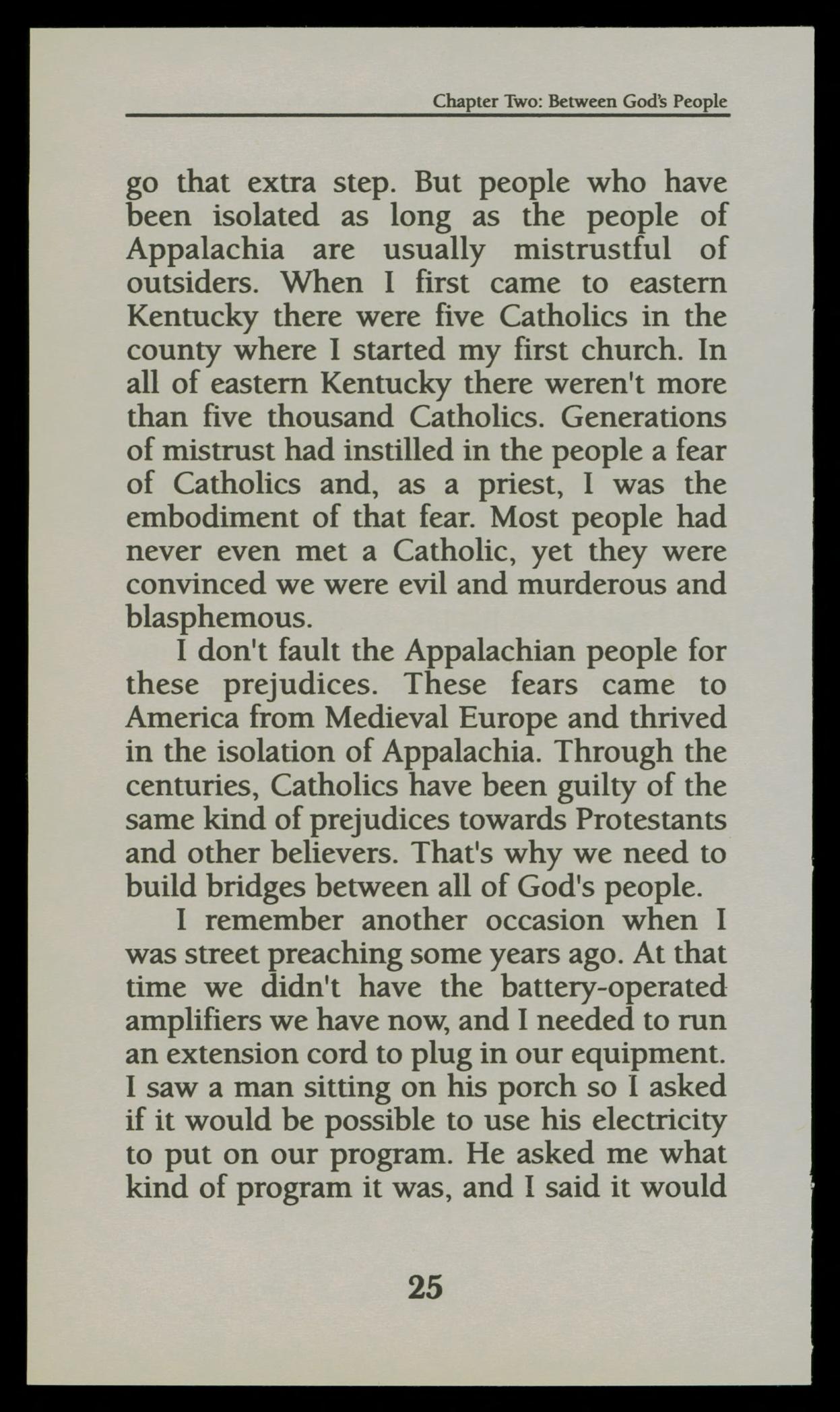 Chapter Two: Between God's People

go that extra step. But people who have been isolated as long as the people of Appalachia are usually mistrustful of outsiders. When I first came to eastern Kentucky there were five Catholics in the county where I started my first church. In all of eastern Kentucky there weren't more than five thousand Catholics. Generations of mistrust had instilled in the people a fear of Catholics and, as a priest, I was the embodiment of that fear. Most people had never even met a Catholic, yet they were convinced we were evil and murderous and blasphemous.

I don't fault the Appalachian people for these prejudices. These fears came to America from Medieval Europe and thrived in the isolation of Appalachia. Through the centuries, Catholics have been guilty of the same kind of prejudices towards Protestants and other believers. That's why we need to build bridges between all of God's people.

I remember another occasion when I was street preaching some years ago. At that time we didn't have the battery-operated amplifiers we have now, and I needed to run an extension cord to plug in our equipment. I saw a man sitting on his porch so I asked if it would be possible to use his electricity to put on our program. He asked me what kind of program it was, and I said it would

25